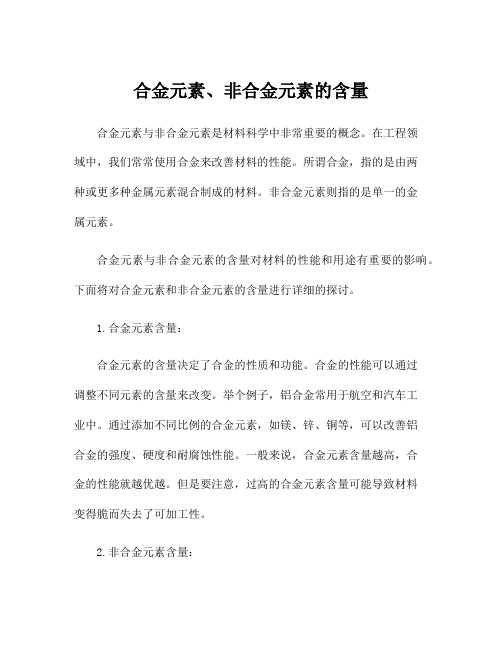 合金元素、非合金元素的含量

合金元素与非合金元素是材料科学中非常重要的概念。在工程领域中，我们常常使用合金来改善材料的性能。所谓合金，指的是由两种或更多种金属元素混合制成的材料。非合金元素则指的是单一的金属元素。

合金元素与非合金元素的含量对材料的性能和用途有重要的影响。下面将对合金元素和非合金元素的含量进行详细的探讨。

1. 合金元素含量：

合金元素的含量决定了合金的性质和功能。合金的性能可以通过调整不同元素的含量来改变。举个例子，铝合金常用于航空和汽车工业中。通过添加不同比例的合金元素，如镁、锌、铜等，可以改善铝合金的强度、硬度和耐腐蚀性能。一般来说，合金元素含量越高，合金的性能就越优越。但是要注意，过高的合金元素含量可能导致材料变得脆而失去了可加工性。

2. 非合金元素含量：